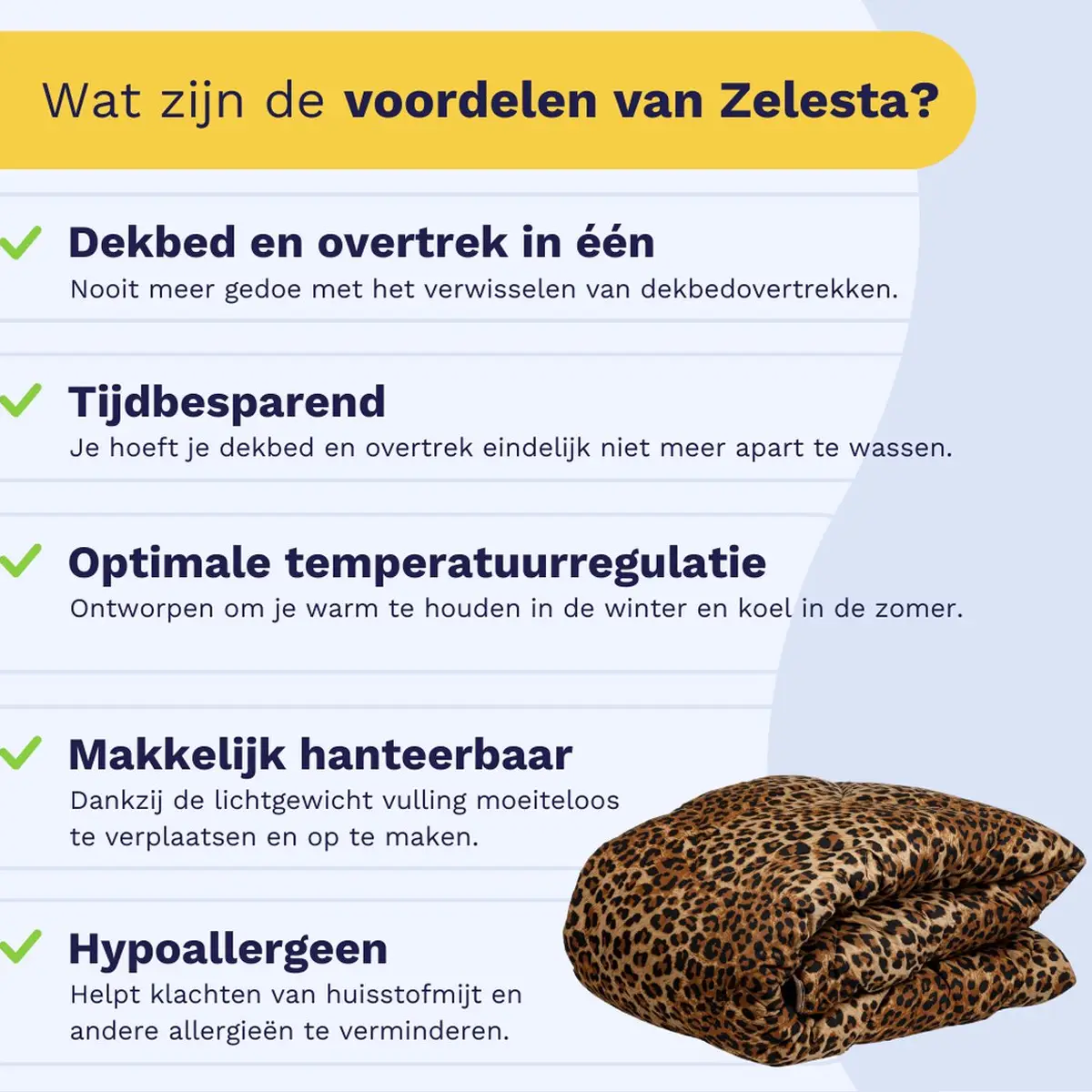 Wat zijn de voordelen van Zelesta?

✓ Dekbed en overtrek in één
Nooit meer gedoe met het verwisselen van dekbedovertrekken.

✓ Tijdbesparend
Je hoeft je dekbed en overtrek eindelijk niet meer apart te wassen.

✓ Optimale temperatuurregulatie
Ontworpen om je warm te houden in de winter en koel in de zomer.

✓ Makkelijk hanteerbaar
Dankzij de lichtgewicht vulling moeiteloos te verplaatsen en op te maken.

✓ Hypoallergeen
Helpt klachten van huisstofmijt en andere allergieën te verminderen.